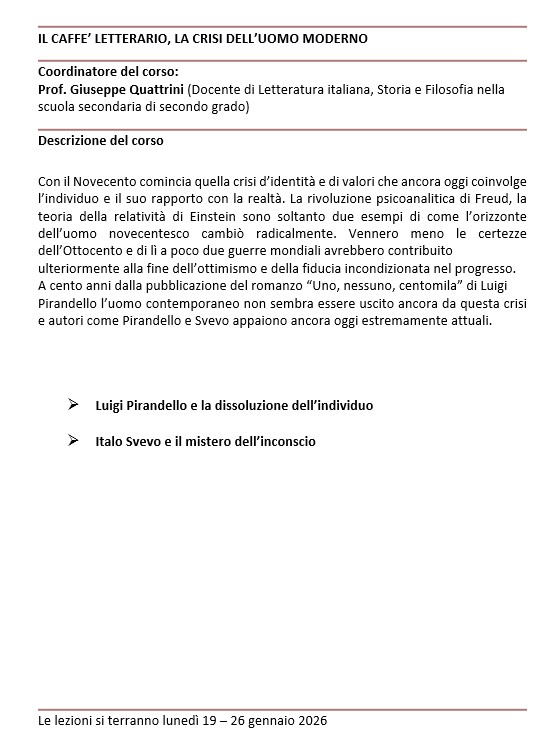 IL CAFFE' LETTERARIO, LA CRISI DELL'UOMO MODERNO

Coordinatore del corso:
Prof. Giuseppe Quattrini (Docente di Letteratura italiana, Storia e Filosofia nella scuola secondaria di secondo grado)

Descrizione del corso

Con il Novecento comincia quella crisi d'identità e di valori che ancora oggi coinvolge l'individuo e il suo rapporto con la realtà. La rivoluzione psicoanalitica di Freud, la teoria della relatività di Einstein sono soltanto due esempi di come l'orizzonte dell'uomo novecentesco cambiò radicalmente. Vennero meno le certezze dell'Ottocento e di lì a poco due guerre mondiali avrebbero contribuito ulteriormente alla fine dell'ottimismo e della fiducia incondizionata nel progresso.
A cento anni dalla pubblicazione del romanzo "Uno, nessuno, centomila" di Luigi Pirandello l'uomo contemporaneo non sembra essere uscito ancora da questa crisi e autori come Pirandello e Svevo appaiono ancora oggi estremamente attuali.

➢ Luigi Pirandello e la dissoluzione dell'individuo

➢ Italo Svevo e il mistero dell'inconscio

Le lezioni si terranno lunedì 19 – 26 gennaio 2026